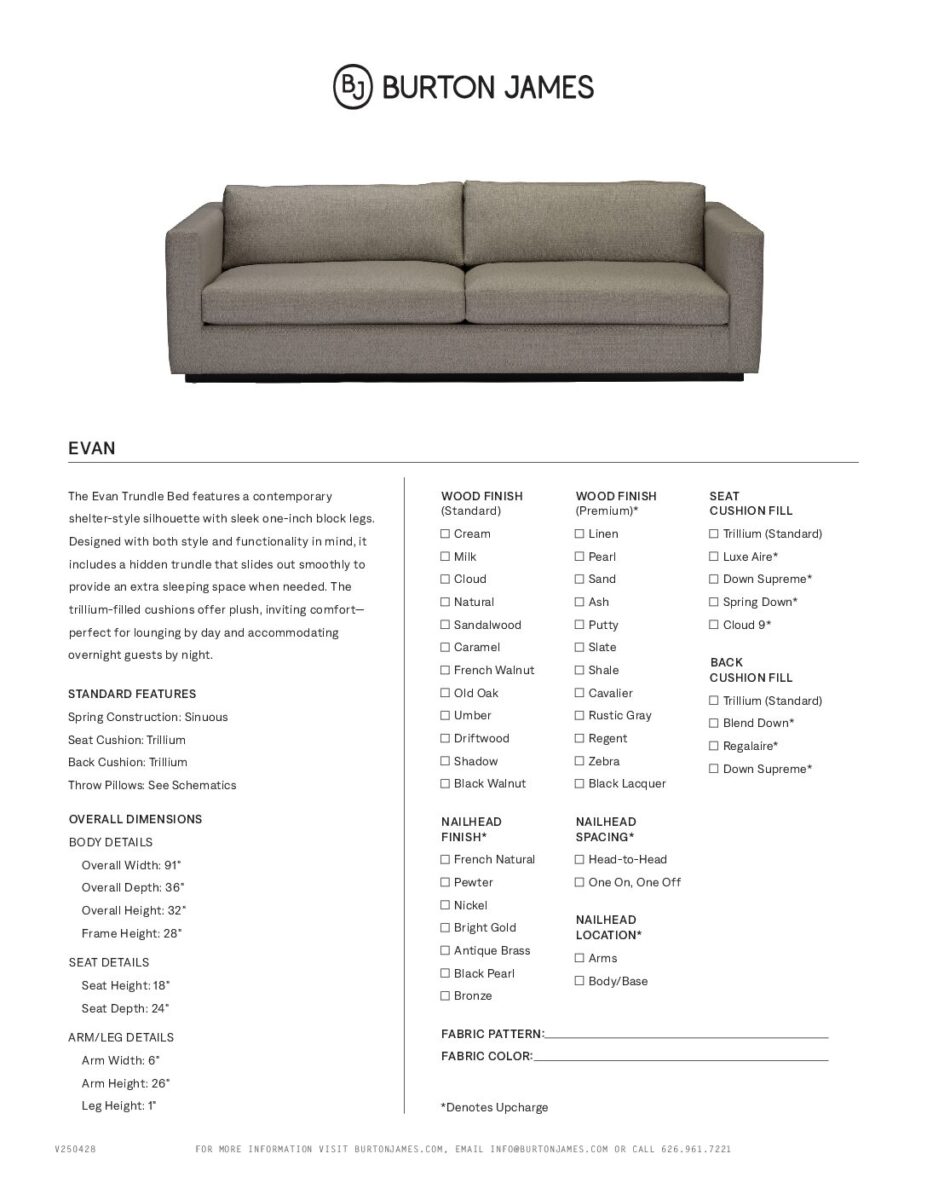 BJ BURTON JAMES

EVAN

The Evan Trundle Bed features a contemporary shelter-style silhouette with sleek one-inch block legs. Designed with both style and functionality in mind, it includes a hidden trundle that slides out smoothly to provide an extra sleeping space when needed. The trillium-filled cushions offer plush, inviting comfort—perfect for lounging by day and accommodating overnight guests by night.

STANDARD FEATURES
Spring Construction: Sinuous
Seat Cushion: Trillium
Back Cushion: Trillium
Throw Pillows: See Schematics

OVERALL DIMENSIONS
BODY DETAILS
Overall Width: 91"
Overall Depth: 36"
Overall Height: 32"
Frame Height: 28"
SEAT DETAILS
Seat Height: 18"
Seat Depth: 24"
ARM/LEG DETAILS
Arm Width: 6"
Arm Height: 26"
Leg Height: 1"

WOOD FINISH (Standard)
☐ Cream
☐ Milk
☐ Cloud
☐ Natural
☐ Sandalwood
☐ Caramel
☐ French Walnut
☐ Old Oak
☐ Umber
☐ Driftwood
☐ Shadow
☐ Black Walnut

NAILHEAD FINISH*
☐ French Natural
☐ Pewter
☐ Nickel
☐ Bright Gold
☐ Antique Brass
☐ Black Pearl
☐ Bronze

WOOD FINISH (Premium)*
☐ Linen
☐ Pearl
☐ Sand
☐ Ash
☐ Putty
☐ Slate
☐ Shale
☐ Cavalier
☐ Rustic Gray
☐ Regent
☐ Zebra
☐ Black Lacquer

NAILHEAD SPACING*
☐ Head-to-Head
☐ One On, One Off

NAILHEAD LOCATION*
☐ Arms
☐ Body/Base

SEAT CUSHION FILL
☐ Trillium (Standard)
☐ Luxe Aire*
☐ Down Supreme*
☐ Spring Down*
☐ Cloud 9*

BACK CUSHION FILL
☐ Trillium (Standard)
☐ Blend Down*
☐ Regalaire*
☐ Down Supreme*

FABRIC PATTERN:
FABRIC COLOR:

*Denotes Upcharge

V250428 FOR MORE INFORMATION VISIT BURTONJAMES.COM, EMAIL INFO@BURTONJAMES.COM OR CALL 626.961.7221